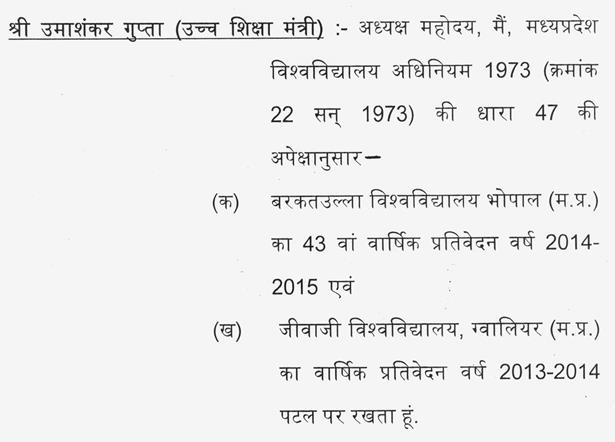 श्री उमाशंकर गुप्ता (उच्च शिक्षा मंत्री) :- अध्यक्ष महोदय, मैं, मध्यप्रदेश विश्वविद्यालय अधिनियम 1973 (क्रमांक 22 सन् 1973) की धारा 47 की अपेक्षानुसार—

(क) बरकतउल्ला विश्वविद्यालय भोपाल (म.प्र.) का 43 वां वार्षिक प्रतिवेदन वर्ष 2014-2015 एवं

(ख) जीवाजी विश्वविद्यालय, ग्वालियर (म.प्र.) का वार्षिक प्रतिवेदन वर्ष 2013-2014 पटल पर रखता हूं.